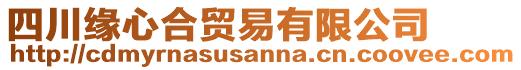 四川缘心合贸易有限公司
http://cdmyrnasusanna.cn.coovee.com